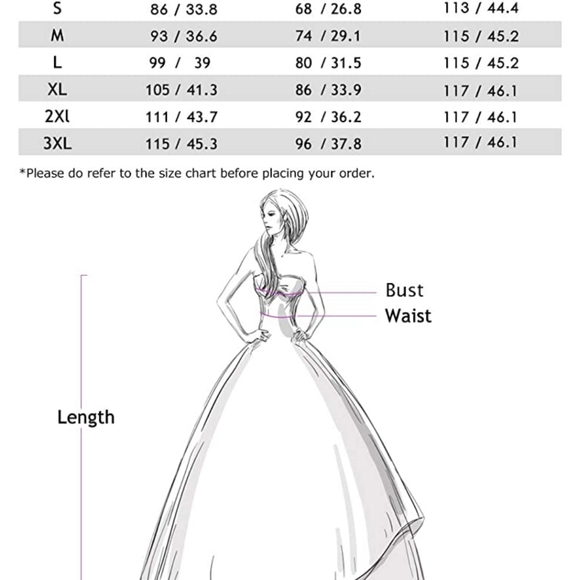 | S | 86 / 33.8 | 68 / 26.8 | 113 / 44.4 |
|---|---|---|---|
| M | 93 / 36.6 | 74 / 29.1 | 115 / 45.2 |
| L | 99 / 39 | 80 / 31.5 | 115 / 45.2 |
| XL | 105 / 41.3 | 86 / 33.9 | 117 / 46.1 |
| 2Xl | 111 / 43.7 | 92 / 36.2 | 117 / 46.1 |
| 3XL | 115 / 45.3 | 96 / 37.8 | 117 / 46.1 |

*Please do refer to the size chart before placing your order.

Bust
Waist
Length